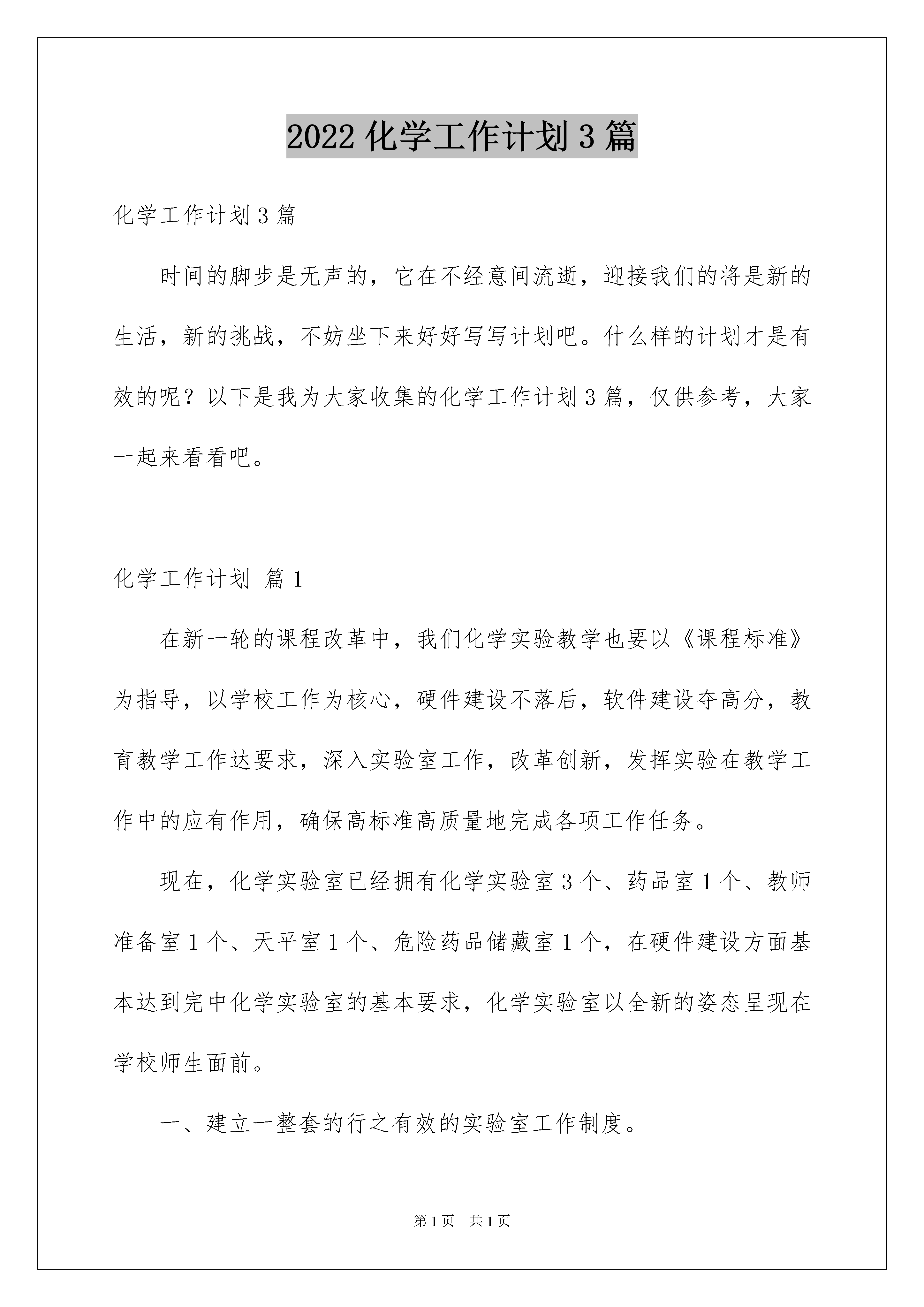 2022 化学工作计划 3 篇

化学工作计划 3 篇

时间的脚步是无声的，它在不经意间流逝，迎接我们的将是新的生活，新的挑战，不妨坐下来好好写写计划吧。什么样的计划才是有效的呢？以下是我为大家收集的化学工作计划 3 篇，仅供参考，大家一起来看看吧。

化学工作计划 篇 1

在新一轮的课程改革中，我们化学实验教学也要以《课程标准》为指导，以学校工作为核心，硬件建设不落后，软件建设夺高分，教育教学工作达要求，深入实验室工作，改革创新，发挥实验在教学工作中的应有作用，确保高标准高质量地完成各项工作任务。

现在，化学实验室已经拥有化学实验室 3 个、药品室 1 个、教师准备室 1 个、天平室 1 个、危险药品储藏室 1 个，在硬件建设方面基本达到完中化学实验室的基本要求，化学实验室以全新的姿态呈现在学校师生面前。

一、建立一整套的行之有效的实验室工作制度。

第 1 页 共 1 页